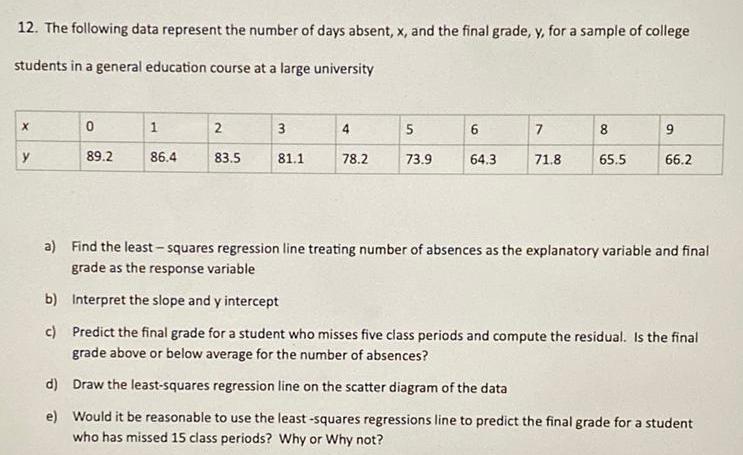 12. The following data represent the number of days absent, x, and the final grade, y, for a sample of college students in a general education course at a large university

| x | 0 | 1 | 2 | 3 | 4 | 5 | 6 | 7 | 8 | 9 |
|---|---|---|---|---|---|---|---|---|---|---|
| y | 89.2 | 86.4 | 83.5 | 81.1 | 78.2 | 73.9 | 64.3 | 71.8 | 65.5 | 66.2 |

a) Find the least – squares regression line treating number of absences as the explanatory variable and final grade as the response variable

b) Interpret the slope and y intercept

c) Predict the final grade for a student who misses five class periods and compute the residual. Is the final grade above or below average for the number of absences?

d) Draw the least-squares regression line on the scatter diagram of the data

e) Would it be reasonable to use the least -squares regressions line to predict the final grade for a student who has missed 15 class periods? Why or Why not?